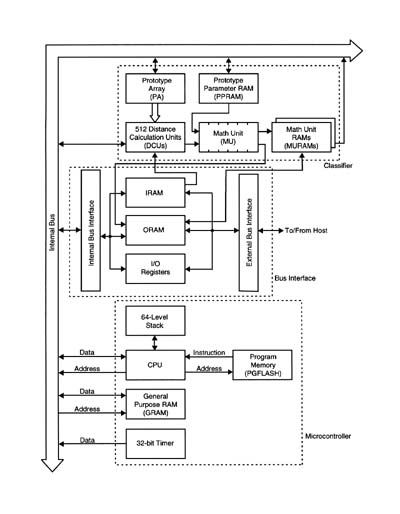 Internal Bus

Prototype Array (PA)

Prototype Parameter RAM (PPRAM)

512 Distance Calculation Units (DCUs)

Math Unit (MU)

Math Unit RAMs (MURAMs)

Classifier

Internal Bus Interface

IRAM

ORAM

I/O Registers

External Bus Interface

To/From Host

Bus Interface

64-Level Stack

Data

Address

CPU

Instruction

Address

Program Memory (PGFLASH)

Data

Address

General Purpose RAM (GRAM)

Data

32-bit Timer

Microcontroller